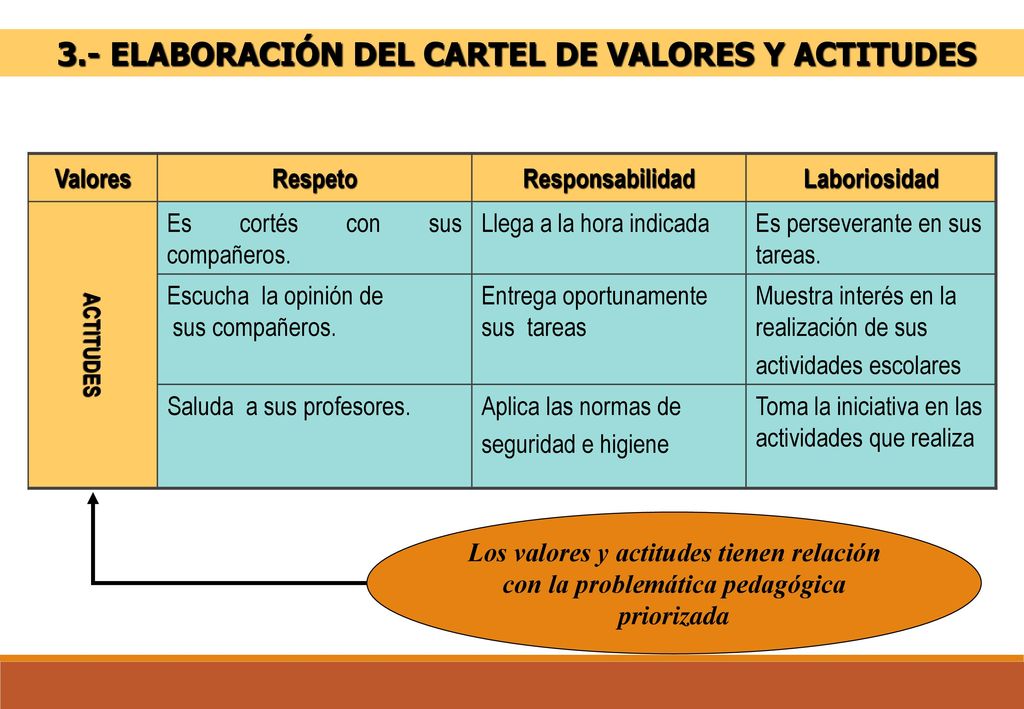 3.- ELABORACIÓN DEL CARTEL DE VALORES Y ACTITUDES

| Valores | Respeto | Responsabilidad | Laboriosidad |
|---|---|---|---|
| ACTITUDES | Es cortés con sus compañeros. | Llega a la hora indicada | Es perseverante en sus tareas. |
| | Escucha la opinión de sus compañeros. | Entrega oportunamente sus tareas | Muestra interés en la realización de sus actividades escolares |
| | Saluda a sus profesores. | Aplica las normas de seguridad e higiene | Toma la iniciativa en las actividades que realiza |

Los valores y actitudes tienen relación con la problemática pedagógica priorizada